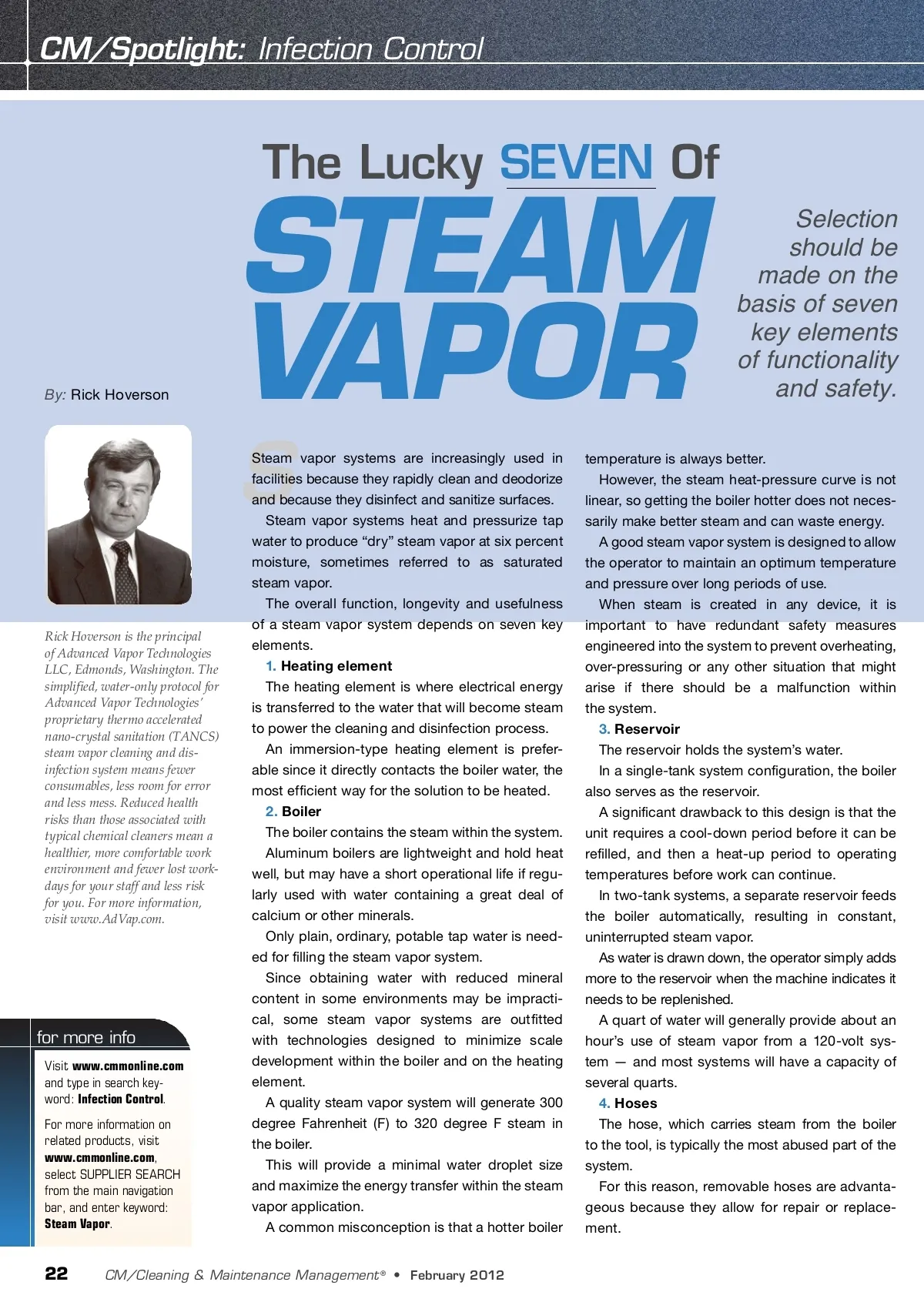 CM/Spotlight: Infection Control

The Lucky SEVEN Of STEAM VAPOR

Selection should be made on the basis of seven key elements of functionality and safety.

By: Rick Hoverson

Rick Hoverson is the principal of Advanced Vapor Technologies LLC, Edmonds, Washington. The simplified, water-only protocol for Advanced Vapor Technologies' proprietary thermo accelerated nano-crystal sanitation (TANCS) steam vapor cleaning and disinfection system means fewer consumables, less room for error and less mess. Reduced health risks than those associated with typical chemical cleaners mean a healthier, more comfortable work environment and fewer lost workdays for your staff and less risk for you. For more information, visit www.AdVap.com.

for more info

Visit www.cmmonline.com and type in search keyword: Infection Control.

For more information on related products, visit www.cmmonline.com, select SUPPLIER SEARCH from the main navigation bar, and enter keyword: Steam Vapor.

Steam vapor systems are increasingly used in facilities because they rapidly clean and deodorize and because they disinfect and sanitize surfaces.

Steam vapor systems heat and pressurize tap water to produce "dry" steam vapor at six percent moisture, sometimes referred to as saturated steam vapor.

The overall function, longevity and usefulness of a steam vapor system depends on seven key elements.

1. Heating element

The heating element is where electrical energy is transferred to the water that will become steam to power the cleaning and disinfection process.

An immersion-type heating element is preferable since it directly contacts the boiler water, the most efficient way for the solution to be heated.

2. Boiler

The boiler contains the steam within the system.

Aluminum boilers are lightweight and hold heat well, but may have a short operational life if regularly used with water containing a great deal of calcium or other minerals.

Only plain, ordinary, potable tap water is needed for filling the steam vapor system.

Since obtaining water with reduced mineral content in some environments may be impractical, some steam vapor systems are outfitted with technologies designed to minimize scale development within the boiler and on the heating element.

A quality steam vapor system will generate 300 degree Fahrenheit (F) to 320 degree F steam in the boiler.

This will provide a minimal water droplet size and maximize the energy transfer within the steam vapor application.

A common misconception is that a hotter boiler temperature is always better.

However, the steam heat-pressure curve is not linear, so getting the boiler hotter does not necessarily make better steam and can waste energy.

A good steam vapor system is designed to allow the operator to maintain an optimum temperature and pressure over long periods of use.

When steam is created in any device, it is important to have redundant safety measures engineered into the system to prevent overheating, over-pressuring or any other situation that might arise if there should be a malfunction within the system.

3. Reservoir

The reservoir holds the system's water.

In a single-tank system configuration, the boiler also serves as the reservoir.

A significant drawback to this design is that the unit requires a cool-down period before it can be refilled, and then a heat-up period to operating temperatures before work can continue.

In two-tank systems, a separate reservoir feeds the boiler automatically, resulting in constant, uninterrupted steam vapor.

As water is drawn down, the operator simply adds more to the reservoir when the machine indicates it needs to be replenished.

A quart of water will generally provide about an hour's use of steam vapor from a 120-volt system — and most systems will have a capacity of several quarts.

4. Hoses

The hose, which carries steam from the boiler to the tool, is typically the most abused part of the system.

For this reason, removable hoses are advantageous because they allow for repair or replacement.

22 CM/Cleaning & Maintenance Management® • February 2012